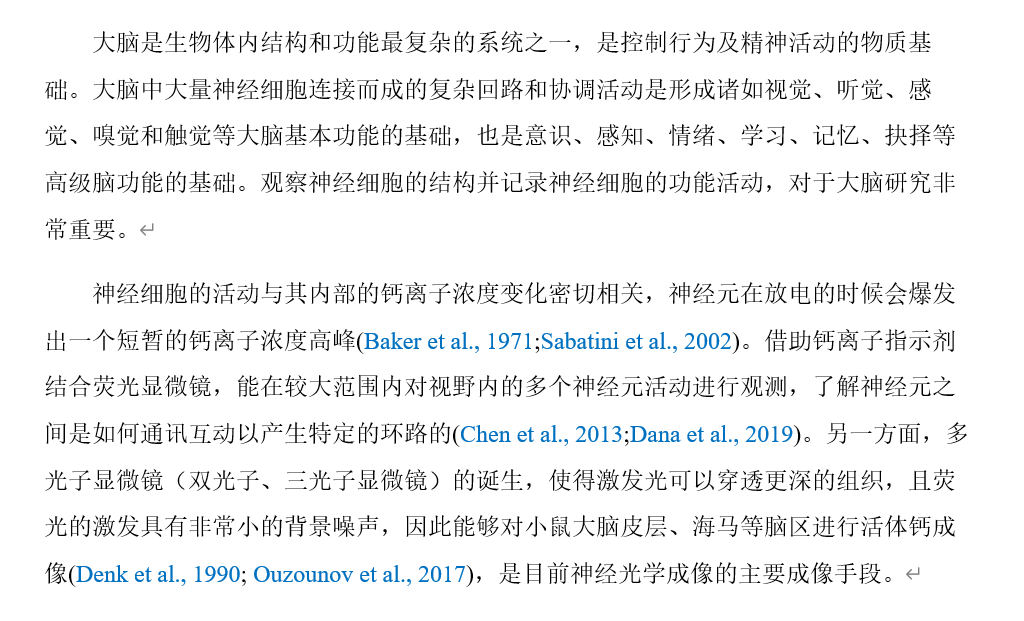 大脑是生物体内结构和功能最复杂的系统之一，是控制行为及精神活动的物质基础。大脑中大量神经细胞连接而成的复杂回路和协调活动是形成诸如视觉、听觉、感觉、嗅觉和触觉等大脑基本功能的基础，也是意识、感知、情绪、学习、记忆、抉择等高级脑功能的基础。观察神经细胞的结构并记录神经细胞的功能活动，对于大脑研究非常重要。

神经细胞的活动与其内部的钙离子浓度变化密切相关，神经元在放电的时候会爆发出一个短暂的钙离子浓度高峰(Baker et al., 1971;Sabatini et al., 2002)。借助钙离子指示剂结合荧光显微镜，能在较大范围内对视野内的多个神经元活动进行观测，了解神经元之间是如何通讯互动以产生特定的环路的(Chen et al., 2013;Dana et al., 2019)。另一方面，多光子显微镜（双光子、三光子显微镜）的诞生，使得激发光可以穿透更深的组织，且荧光的激发具有非常小的背景噪声，因此能够对小鼠大脑皮层、海马等脑区进行活体钙成像(Denk et al., 1990; Ouzounov et al., 2017)，是目前神经光学成像的主要成像手段。